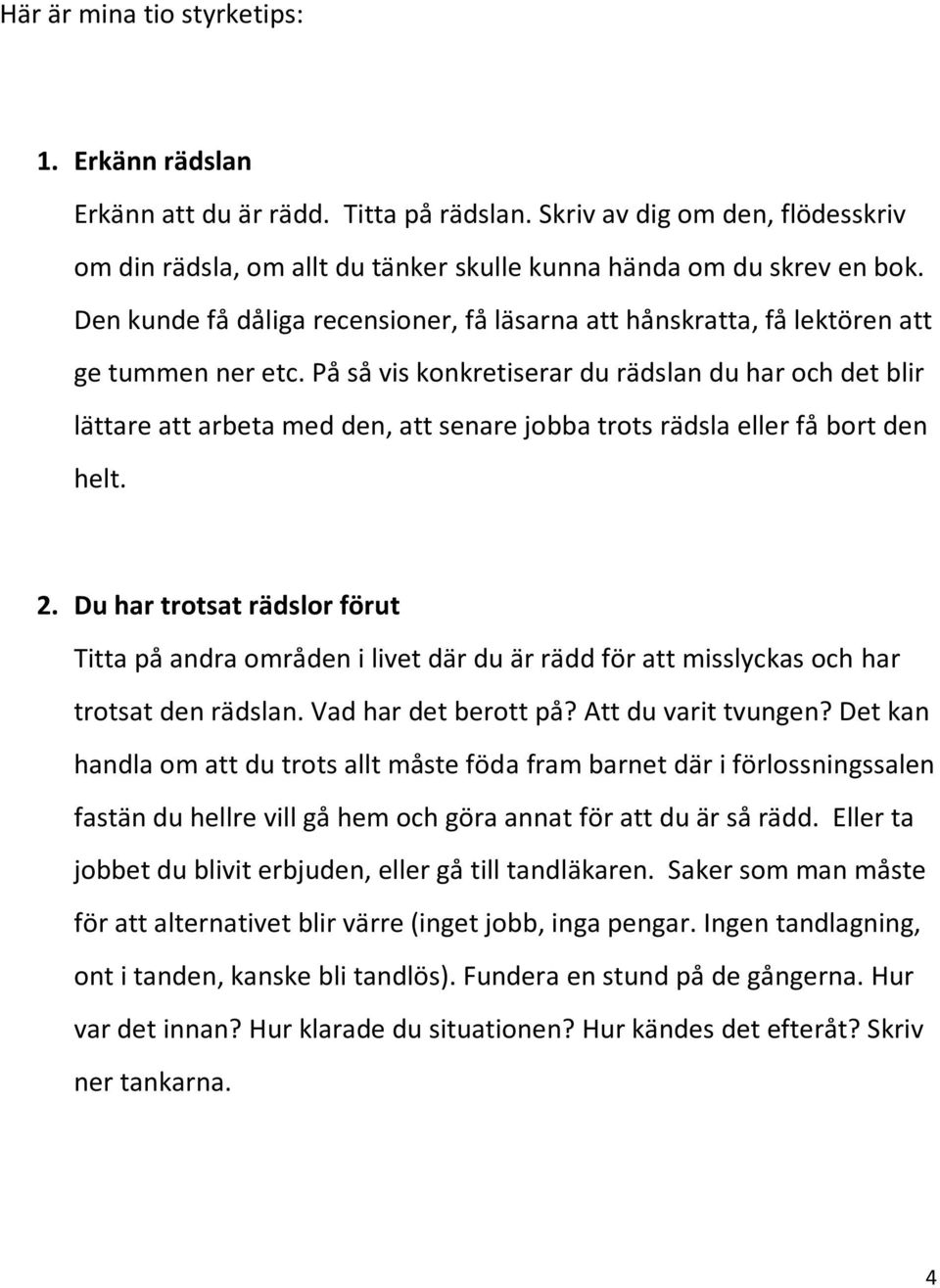 Här är mina tio styrketips:

1. Erkänn rädslan

Erkänn att du är rädd. Titta på rädslan. Skriv av dig om den, flödesskriv om din rädsla, om allt du tänker skulle kunna hända om du skrev en bok. Den kunde få dåliga recensioner, få läsarna att hånskratta, få lektören att ge tummen ner etc. På så vis konkretiserar du rädslan du har och det blir lättare att arbeta med den, att senare jobba trots rädsla eller få bort den helt.

2. Du har trotsat rädslor förut

Titta på andra områden i livet där du är rädd för att misslyckas och har trotsat den rädslan. Vad har det berott på? Att du varit tvungen? Det kan handla om att du trots allt måste föda fram barnet där i förlossningssalen fastän du hellre vill gå hem och göra annat för att du är så rädd. Eller ta jobbet du blivit erbjuden, eller gå till tandläkaren. Saker som man måste för att alternativet blir värre (inget jobb, inga pengar. Ingen tandlagning, ont i tanden, kanske bli tandlös). Fundera en stund på de gångerna. Hur var det innan? Hur klarade du situationen? Hur kändes det efteråt? Skriv ner tankarna.

4